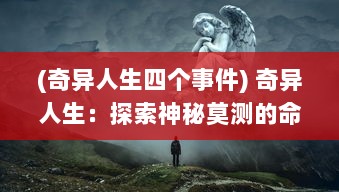 (奇异人生四个事件) 奇异人生：探索神秘莫测的命